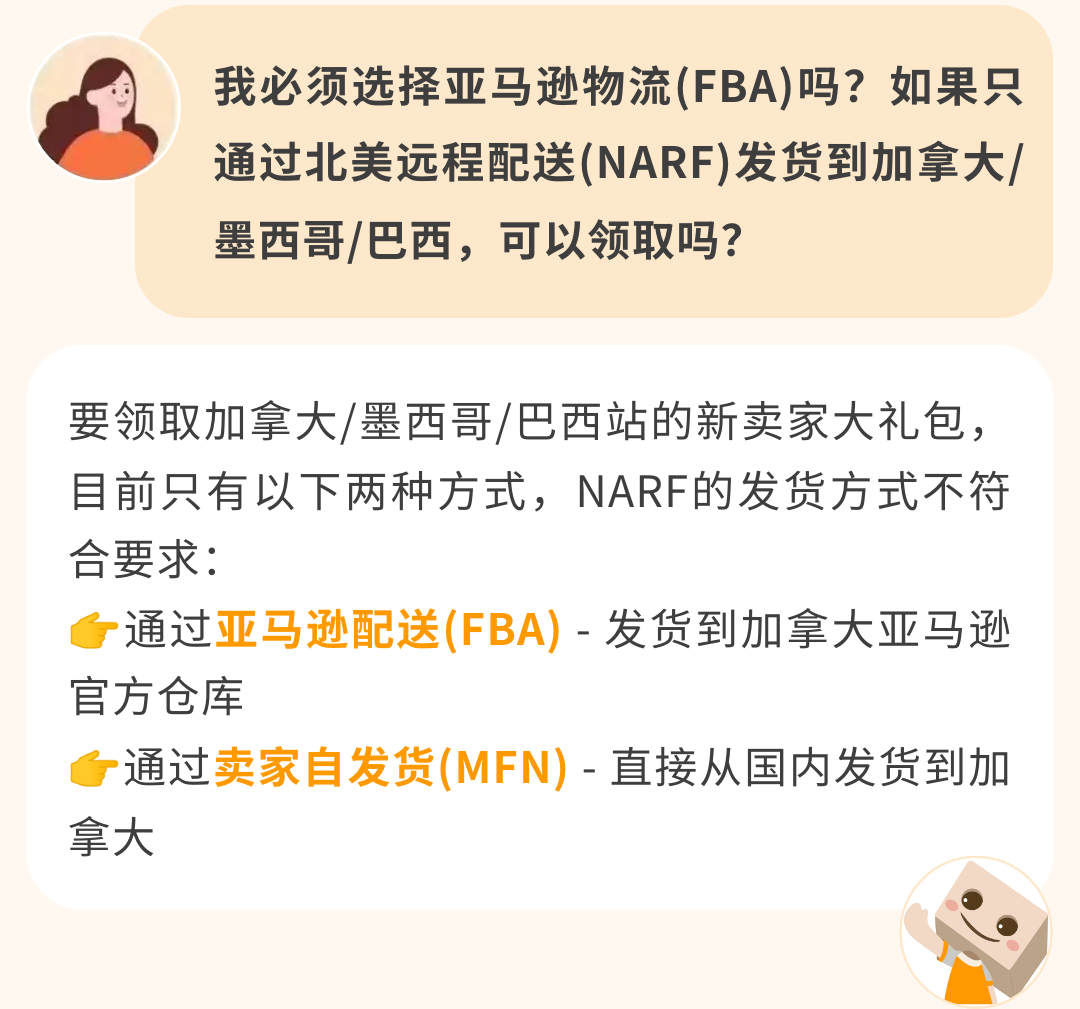 我必须选择亚马逊物流(FBA)吗？如果只通过北美远程配送(NARF)发货到加拿大/墨西哥/巴西，可以领取吗？

要领取加拿大/墨西哥/巴西站的新卖家大礼包，目前只有以下两种方式，NARF的发货方式不符合要求：
👉通过亚马逊配送(FBA) - 发货到加拿大亚马逊官方仓库
👉通过卖家自发货(MFN) - 直接从国内发货到加拿大